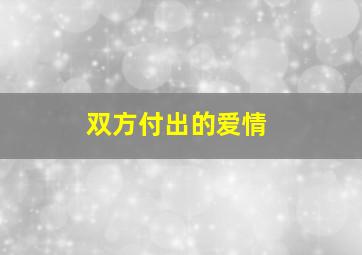 双方付出的爱情